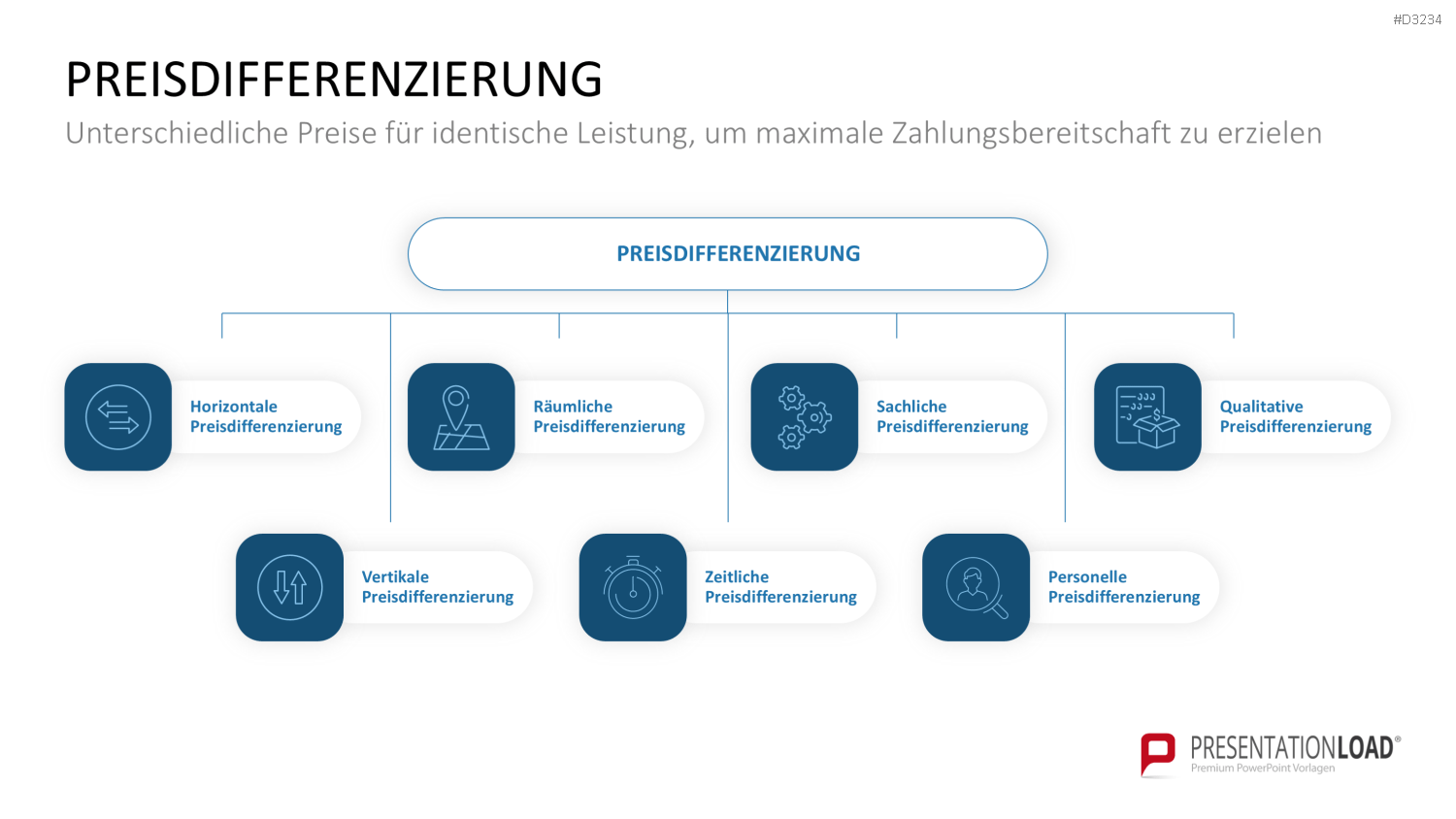 #D3234

PREISDIFFERENZIERUNG

Unterschiedliche Preise für identische Leistung, um maximale Zahlungsbereitschaft zu erzielen

PREISDIFFERENZIERUNG

Horizontale Preisdifferenzierung

Räumliche Preisdifferenzierung

Sachliche Preisdifferenzierung

Qualitative Preisdifferenzierung

Vertikale Preisdifferenzierung

Zeitliche Preisdifferenzierung

Personelle Preisdifferenzierung

PRESENTATIONLOAD®
Premium PowerPoint Vorlagen